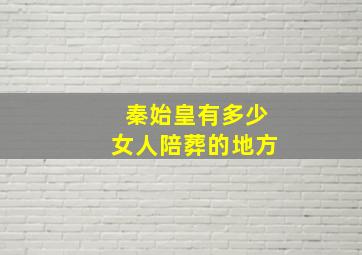 秦始皇有多少
女人陪葬的地方